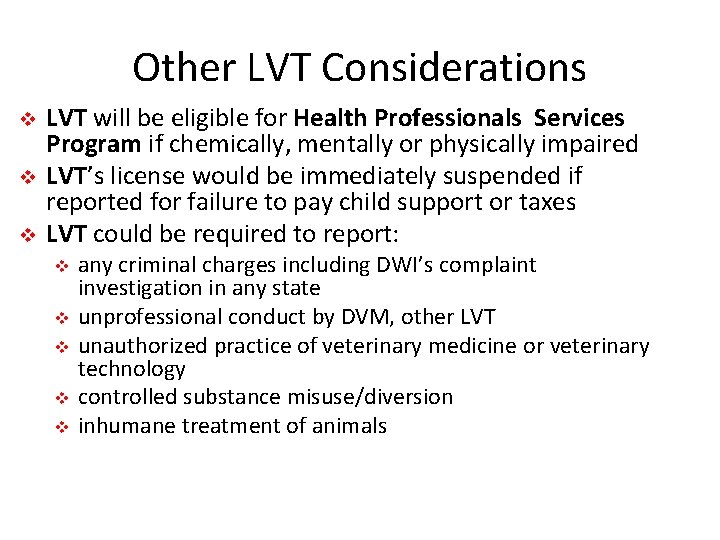 Other LVT Considerations

❖ LVT will be eligible for Health Professionals Services Program if chemically, mentally or physically impaired

❖ LVT's license would be immediately suspended if reported for failure to pay child support or taxes

❖ LVT could be required to report:

❖ any criminal charges including DWI's complaint investigation in any state

❖ unprofessional conduct by DVM, other LVT

❖ unauthorized practice of veterinary medicine or veterinary technology

❖ controlled substance misuse/diversion

❖ inhumane treatment of animals